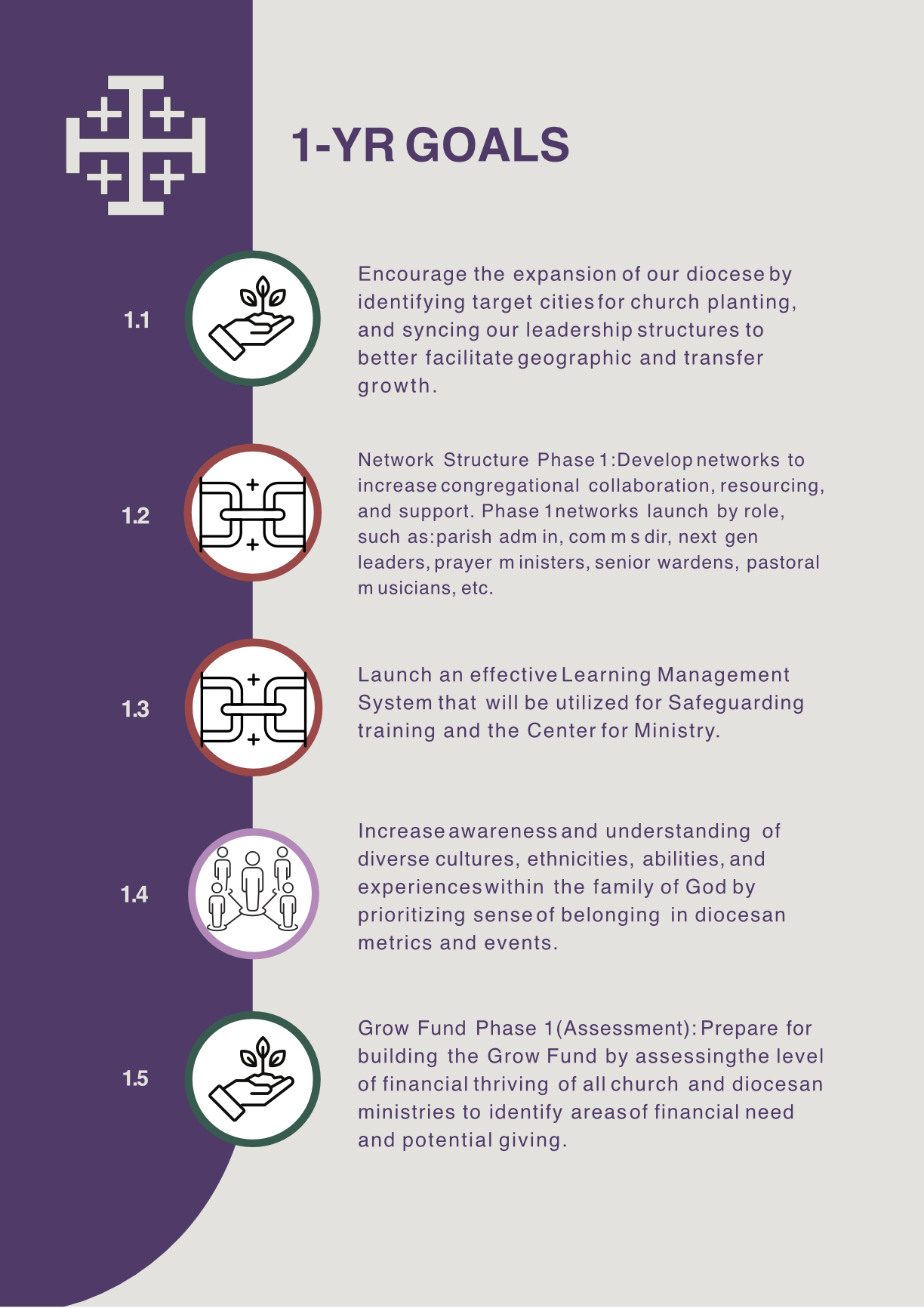 1-YR GOALS

1.1

Encourage the expansion of our diocese by identifying target cities for church planting, and syncing our leadership structures to better facilitate geographic and transfer growth.

1.2

Network Structure Phase 1: Develop networks to increase congregational collaboration, resourcing, and support. Phase 1 networks launch by role, such as: parish admin, comms dir, next gen leaders, prayer ministers, senior wardens, pastoral musicians, etc.

1.3

Launch an effective Learning Management System that will be utilized for Safeguarding training and the Center for Ministry.

1.4

Increase awareness and understanding of diverse cultures, ethnicities, abilities, and experiences within the family of God by prioritizing sense of belonging in diocesan metrics and events.

1.5

Grow Fund Phase 1 (Assessment): Prepare for building the Grow Fund by assessing the level of financial thriving of all church and diocesan ministries to identify areas of financial need and potential giving.